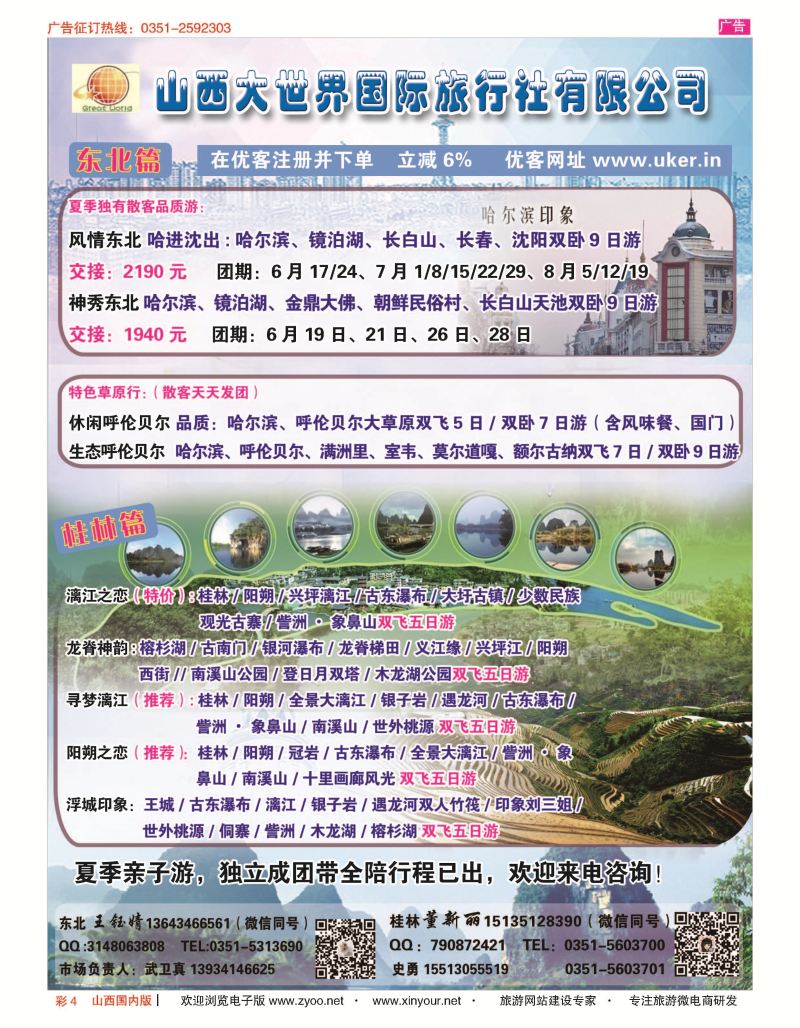 广告征订热线：0351-2592303

广告

Great World

山西大世界国际旅行社有限公司

东北篇

在优客注册并下单 立减 6% 优客网址 www.uker.in

夏季独有散客品质游：

哈尔滨印象

风情东北 哈进沈出：哈尔滨、镜泊湖、长白山、长春、沈阳双卧 9 日游

交接：2190 元 团期：6 月 17/24、7 月 1/8/15/22/29、8 月 5/12/19

神秀东北 哈尔滨、镜泊湖、金鼎大佛、朝鲜民俗村、长白山天池双卧 9 日游

交接：1940 元 团期：6 月 19 日、21 日、26 日、28 日

特色草原行：（散客天天发团）

休闲呼伦贝尔 品质：哈尔滨、呼伦贝尔大草原双飞 5 日 / 双卧 7 日游（含风味餐、国门）

生态呼伦贝尔 哈尔滨、呼伦贝尔、满洲里、室韦、莫尔道嘎、额尔古纳双飞 7 日 / 双卧 9 日游

桂林篇

漓江之恋（特价）：桂林 / 阳朔 / 兴坪漓江 / 古东瀑布 / 大圩古镇 / 少数民族观光古寨 / 訾洲 · 象鼻山双飞五日游

龙脊神韵：榕杉湖 / 古南门 / 银河瀑布 / 龙脊梯田 / 义江缘 / 兴坪江 / 阳朔西街 // 南溪山公园 / 登日月双塔 / 木龙湖公园双飞五日游

寻梦漓江（推荐）：桂林 / 阳朔 / 全景大漓江 / 银子岩 / 遇龙河 / 古东瀑布 / 訾洲 · 象鼻山 / 南溪山 / 世外桃源 双飞五日游

阳朔之恋（推荐）：桂林 / 阳朔 / 冠岩 / 古东瀑布 / 全景大漓江 / 訾洲 · 象鼻山 / 南溪山 / 十里画廊风光 双飞五日游

浮城印象：王城 / 古东瀑布 / 漓江 / 银子岩 / 遇龙河双人竹筏 / 印象刘三姐 / 世外桃源 / 侗寨 / 訾洲 / 木龙湖 / 榕杉湖 双飞五日游

夏季亲子游，独立成团带全陪行程已出，欢迎来电咨询！

东北 王钰婧 13643466561（微信同号）
QQ:3148063808 TEL:0351-5313690
市场负责人：武卫真 13934146625

桂林 董新丽 15135128390（微信同号）
QQ：790872421 TEL：0351-5603700
史勇 15513055519 0351-5603701

彩 4 山西国内版 | 欢迎浏览电子版 www.zyoo.net · www.xinyour.net · 旅游网站建设专家 · 专注旅游微电商研发